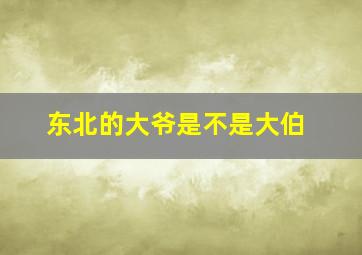 东北的大爷是不是大伯